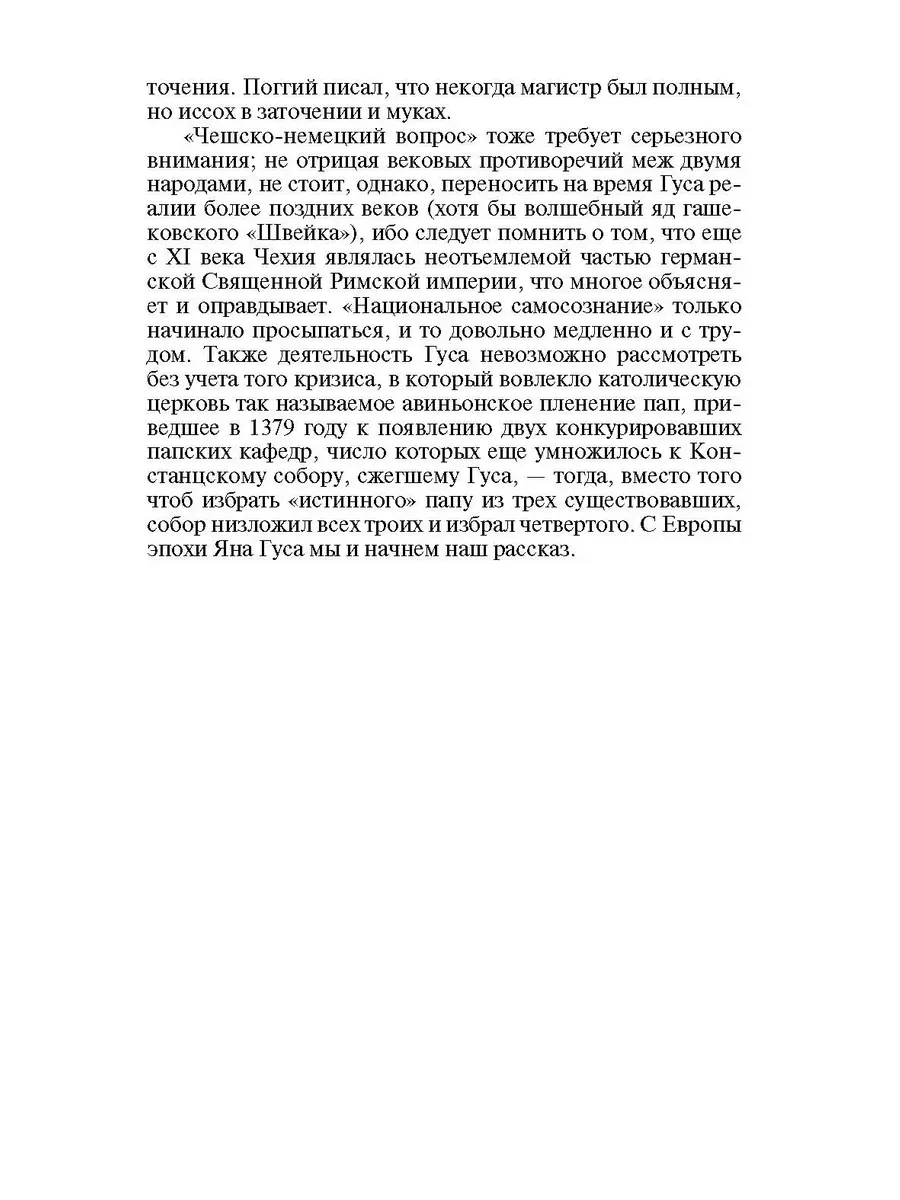 точения. Поггий писал, что некогда магистр был полным, но иссох в заточении и муках.

«Чешско-немецкий вопрос» тоже требует серьезного внимания; не отрицая вековых противоречий меж двумя народами, не стоит, однако, переносить на время Гуса реалии более поздних веков (хотя бы волшебный яд гашековского «Швейка»), ибо следует помнить о том, что еще с XI века Чехия являлась неотъемлемой частью германской Священной Римской империи, что многое объясняет и оправдывает. «Национальное самосознание» только начинало просыпаться, и то довольно медленно и с трудом. Также деятельность Гуса невозможно рассмотреть без учета того кризиса, в который вовлекло католическую церковь так называемое авиньонское пленение пап, приведшее в 1379 году к появлению двух конкурировавших папских кафедр, число которых еще умножилось к Констанцскому собору, сжегшему Гуса, — тогда, вместо того чтоб избрать «истинного» папу из трех существовавших, собор низложил всех троих и избрал четвертого. С Европы эпохи Яна Гуса мы и начнем наш рассказ.